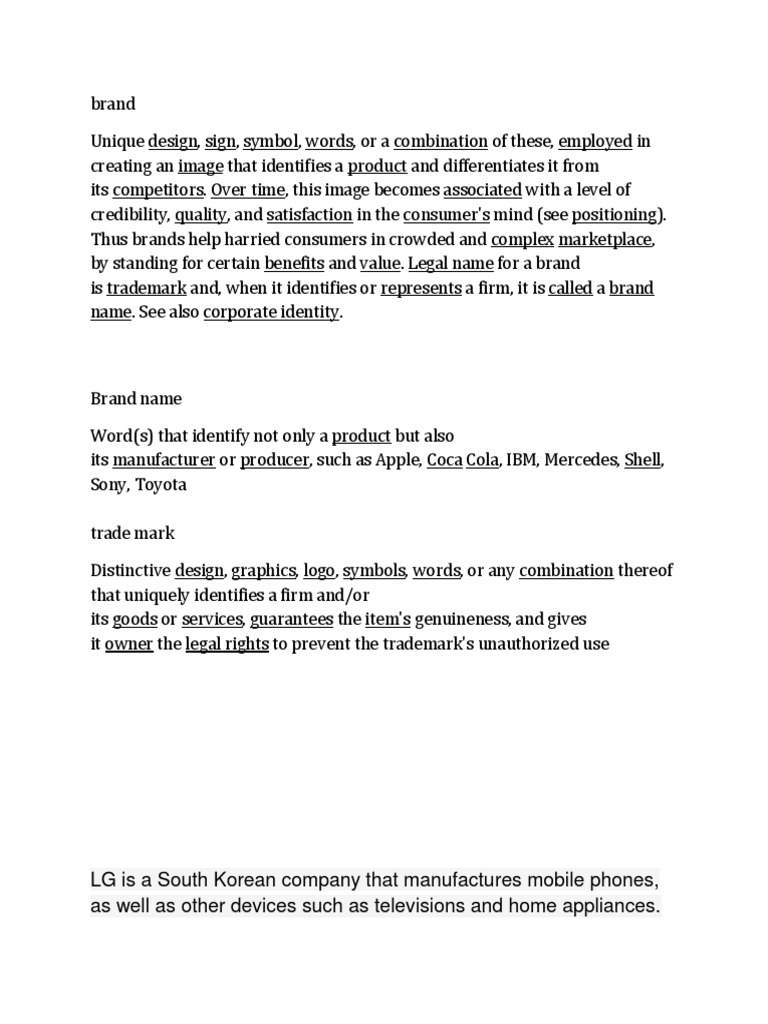 brand

Unique design, sign, symbol, words, or a combination of these, employed in creating an image that identifies a product and differentiates it from its competitors. Over time, this image becomes associated with a level of credibility, quality, and satisfaction in the consumer's mind (see positioning). Thus brands help harried consumers in crowded and complex marketplace, by standing for certain benefits and value. Legal name for a brand is trademark and, when it identifies or represents a firm, it is called a brand name. See also corporate identity.

Brand name

Word(s) that identify not only a product but also its manufacturer or producer, such as Apple, Coca Cola, IBM, Mercedes, Shell, Sony, Toyota

trade mark

Distinctive design, graphics, logo, symbols, words, or any combination thereof that uniquely identifies a firm and/or its goods or services, guarantees the item's genuineness, and gives it owner the legal rights to prevent the trademark's unauthorized use

LG is a South Korean company that manufactures mobile phones, as well as other devices such as televisions and home appliances.